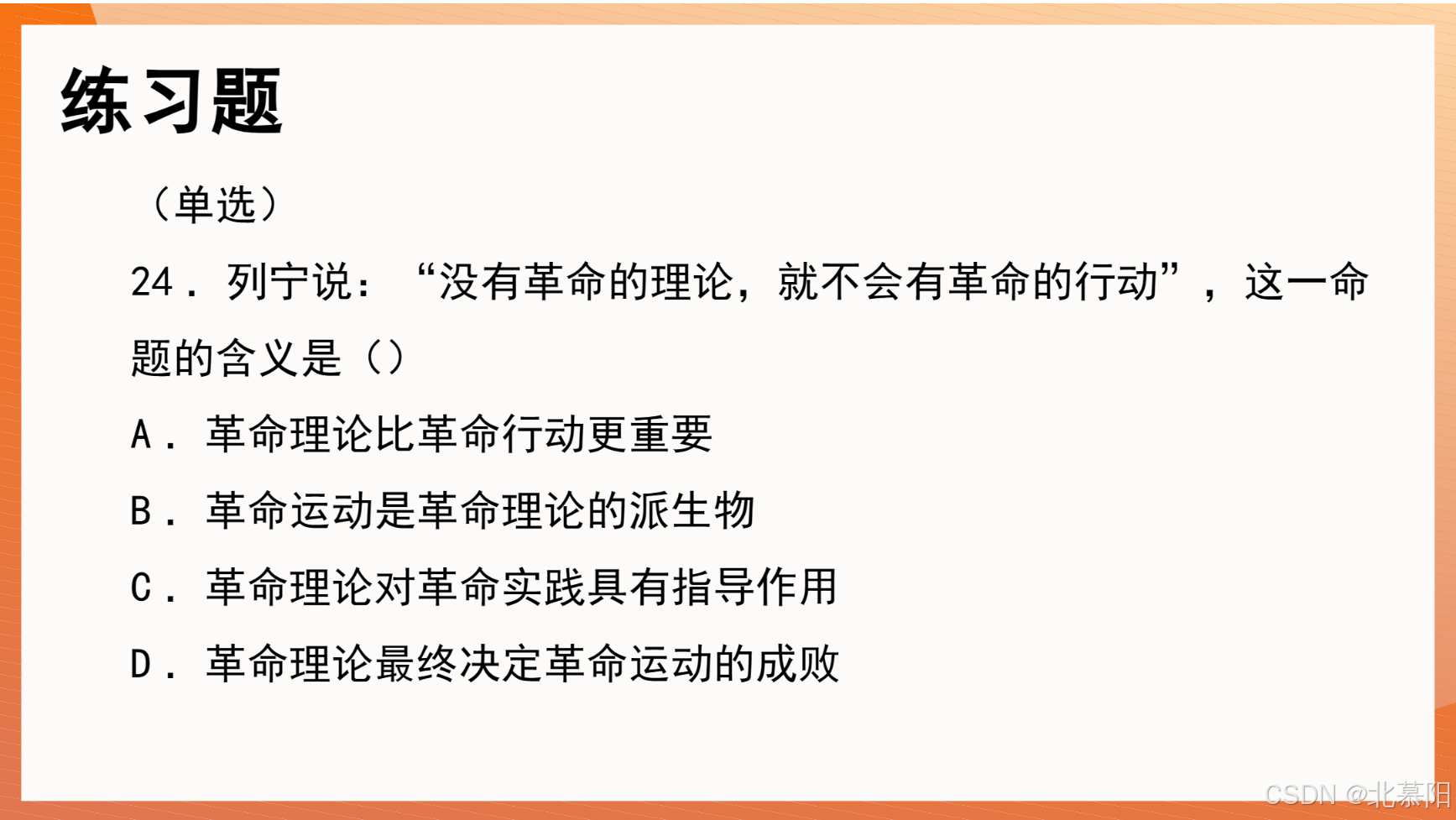 练习题

（单选）

24．列宁说：“没有革命的理论，就不会有革命的行动”，这一命题的含义是（）

A．革命理论比革命行动更重要

B．革命运动是革命理论的派生物

C．革命理论对革命实践具有指导作用

D．革命理论最终决定革命运动的成败

CSDN @北慕阳